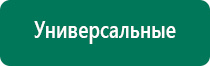 Универсальные